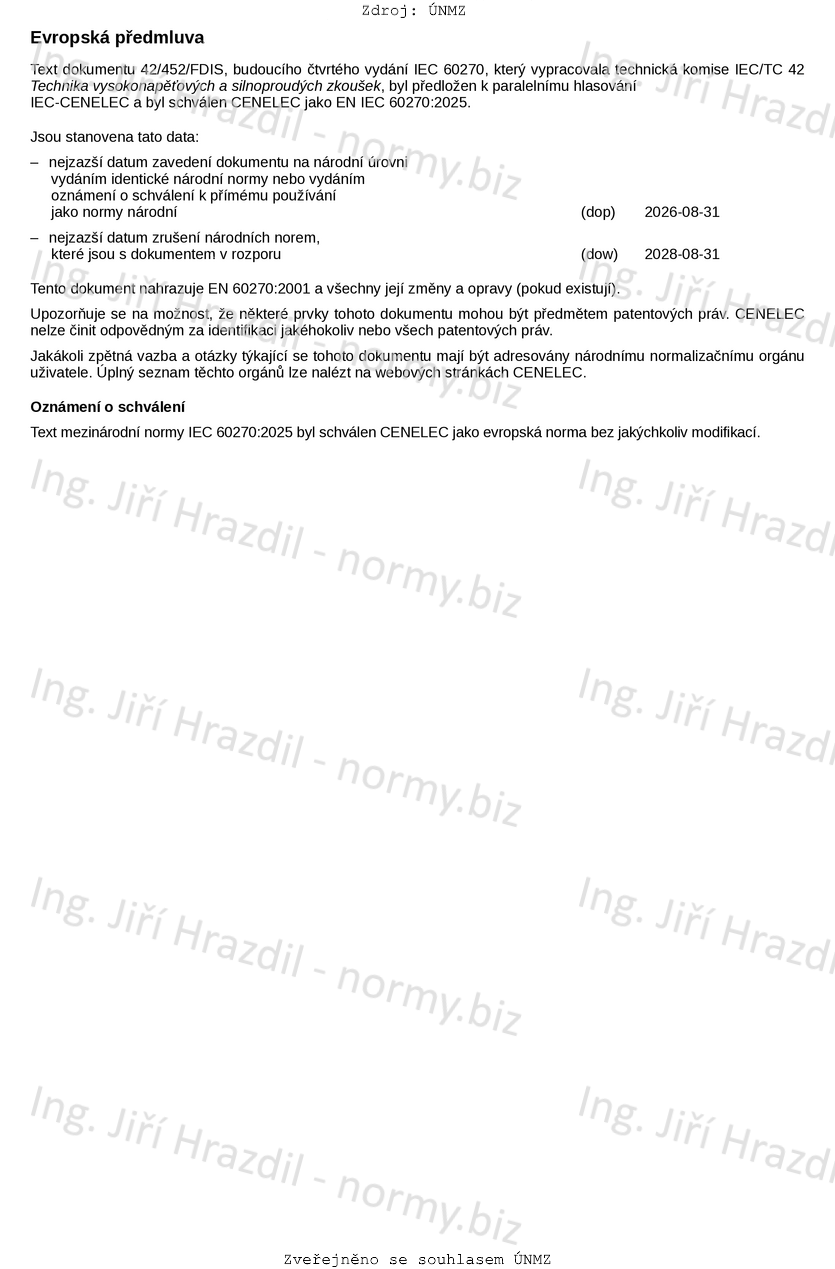 Zdroj: ÚNMZ

Evropská předmluva

Text dokumentu 42/452/FDIS, budoucího čtvrtého vydání IEC 60270, který vypracovala technická komise IEC/TC 42 Technika vysokonapěťových a silnoproudých zkoušek, byl předložen k paralelnímu hlasování IEC-CENELEC a byl schválen CENELEC jako EN IEC 60270:2025.

Jsou stanovena tato data:

– nejzazší datum zavedení dokumentu na národní úrovni vydáním identické národní normy nebo vydáním oznámení o schválení k přímému používání jako normy národní (dop) 2026-08-31

– nejzazší datum zrušení národních norem, které jsou s dokumentem v rozporu (dow) 2028-08-31

Tento dokument nahrazuje EN 60270:2001 a všechny její změny a opravy (pokud existují).

Upozorňuje se na možnost, že některé prvky tohoto dokumentu mohou být předmětem patentových práv. CENELEC nelze činit odpovědným za identifikaci jakéhokoliv nebo všech patentových práv.

Jakákoli zpětná vazba a otázky týkající se tohoto dokumentu mají být adresovány národnímu normalizačnímu orgánu uživatele. Úplný seznam těchto orgánů lze nalézt na webových stránkách CENELEC.

Oznámení o schválení

Text mezinárodní normy IEC 60270:2025 byl schválen CENELEC jako evropská norma bez jakýchkoliv modifikací.

Ing. Jiří Hrazdil - normy.biz

Zveřejněno se souhlasem ÚNMZ